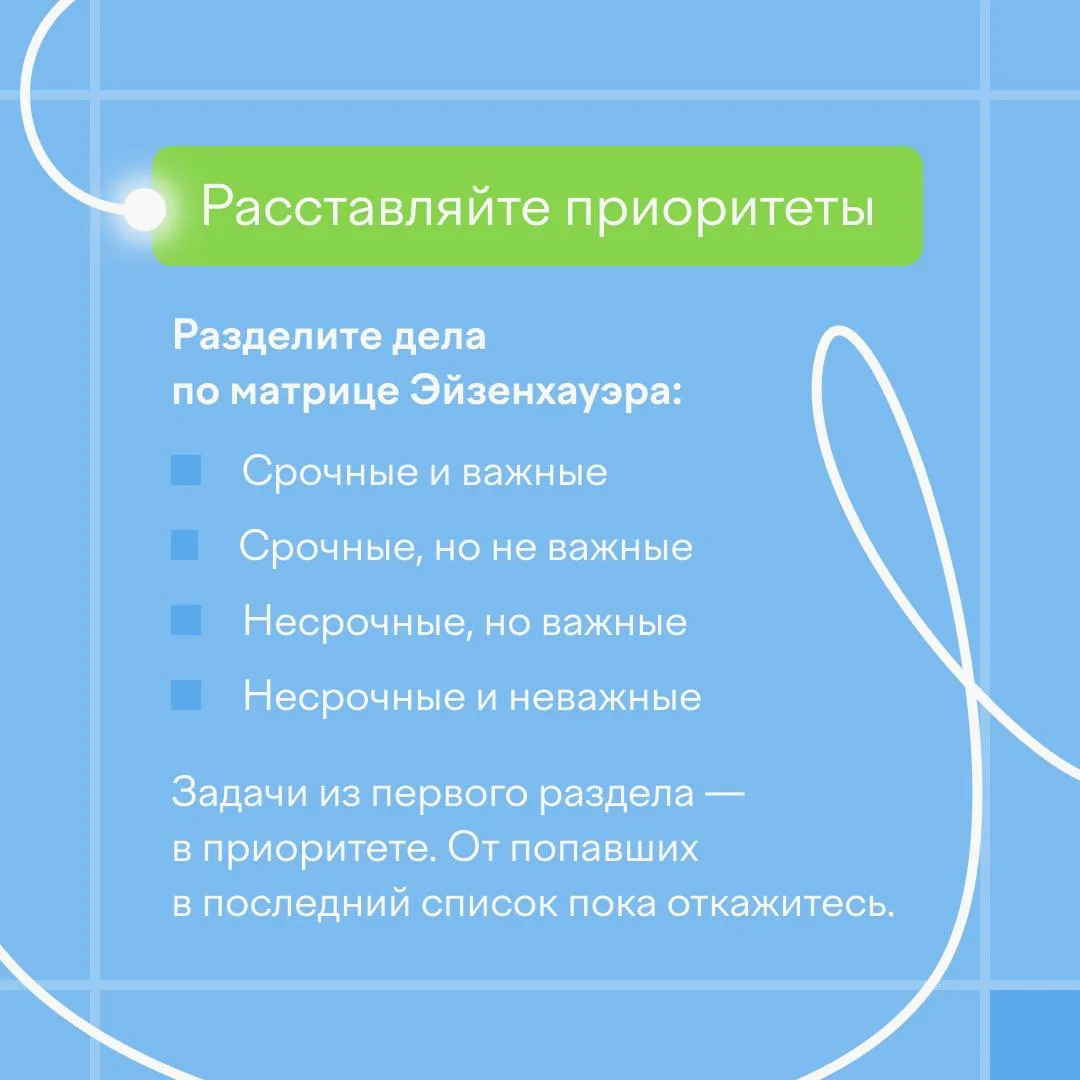 Расставляйте приоритеты

Разделите дела по матрице Эйзенхауэра:

Срочные и важные

Срочные, но не важные

Несрочные, но важные

Несрочные и неважные

Задачи из первого раздела — в приоритете. От попавших в последний список пока откажитесь.